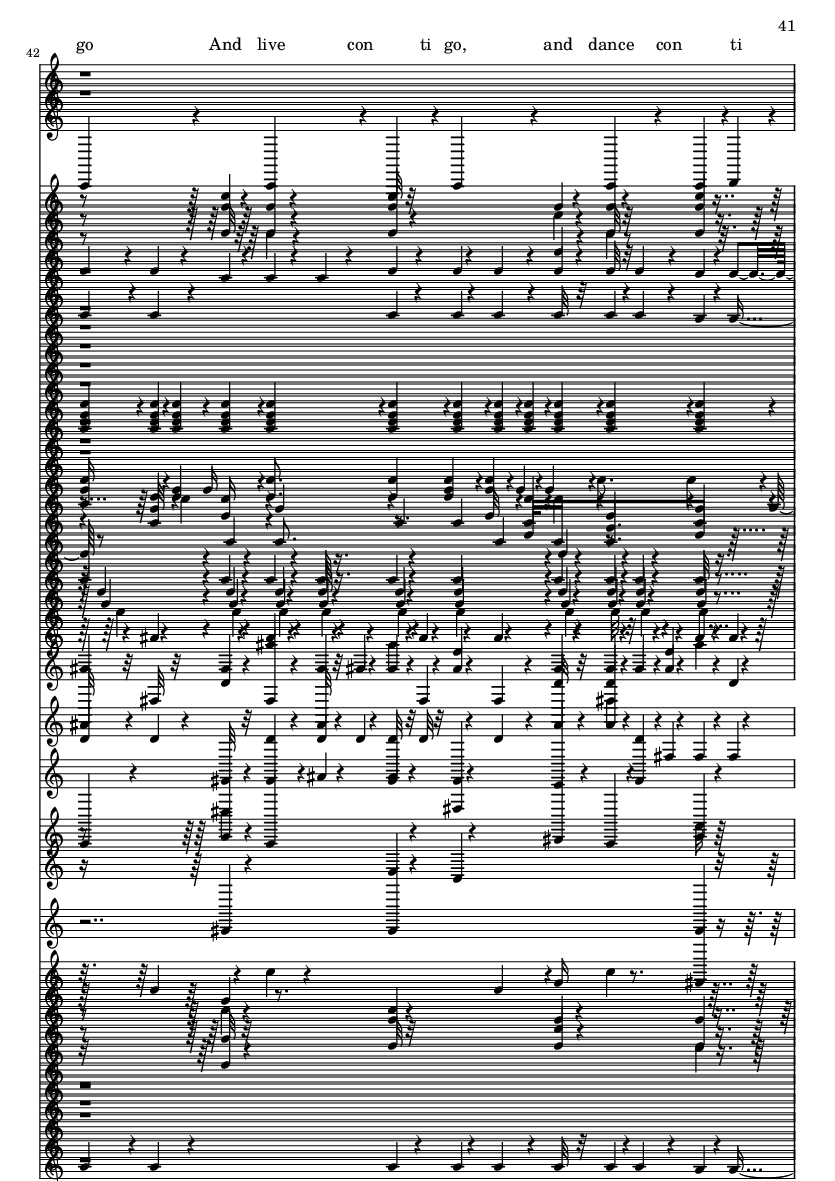 41

42

go And live con ti go, and dance con ti